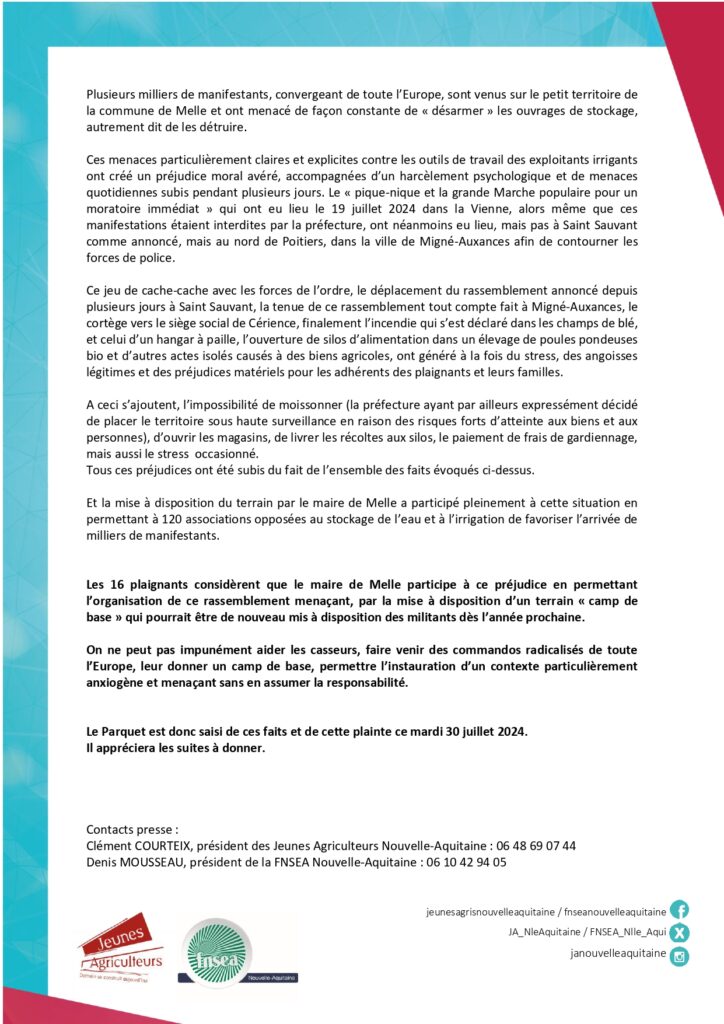 Plusieurs milliers de manifestants, convergeant de toute l'Europe, sont venus sur le petit territoire de la commune de Melle et ont menacé de façon constante de « désarmer » les ouvrages de stockage, autrement dit de les détruire.

Ces menaces particulièrement claires et explicites contre les outils de travail des exploitants irrigants ont créé un préjudice moral avéré, accompagnées d'un harcèlement psychologique et de menaces quotidiennes subis pendant plusieurs jours. Le « pique-nique et la grande Marche populaire pour un moratoire immédiat » qui ont eu lieu le 19 juillet 2024 dans la Vienne, alors même que ces manifestations étaient interdites par la préfecture, ont néanmoins eu lieu, mais pas à Saint Sauvant comme annoncé, mais au nord de Poitiers, dans la ville de Migné-Auxances afin de contourner les forces de police.

Ce jeu de cache-cache avec les forces de l'ordre, le déplacement du rassemblement annoncé depuis plusieurs jours à Saint Sauvant, la tenue de ce rassemblement tout compte fait à Migné-Auxances, le cortège vers le siège social de Cérience, finalement l'incendie qui s'est déclaré dans les champs de blé, et celui d'un hangar à paille, l'ouverture de silos d'alimentation dans un élevage de poules pondeuses bio et d'autres actes isolés causés à des biens agricoles, ont généré à la fois du stress, des angoisses légitimes et des préjudices matériels pour les adhérents des plaignants et leurs familles.

A ceci s'ajoutent, l'impossibilité de moissonner (la préfecture ayant par ailleurs expressément décidé de placer le territoire sous haute surveillance en raison des risques forts d'atteinte aux biens et aux personnes), d'ouvrir les magasins, de livrer les récoltes aux silos, le paiement de frais de gardiennage, mais aussi le stress occasionné.
Tous ces préjudices ont été subis du fait de l'ensemble des faits évoqués ci-dessus.

Et la mise à disposition du terrain par le maire de Melle a participé pleinement à cette situation en permettant à 120 associations opposées au stockage de l'eau et à l'irrigation de favoriser l'arrivée de milliers de manifestants.

Les 16 plaignants considèrent que le maire de Melle participe à ce préjudice en permettant l'organisation de ce rassemblement menaçant, par la mise à disposition d'un terrain « camp de base » qui pourrait être de nouveau mis à disposition des militants dès l'année prochaine.

On ne peut pas impunément aider les casseurs, faire venir des commandos radicalisés de toute l'Europe, leur donner un camp de base, permettre l'instauration d'un contexte particulièrement anxiogène et menaçant sans en assumer la responsabilité.

Le Parquet est donc saisi de ces faits et de cette plainte ce mardi 30 juillet 2024.
Il appréciera les suites à donner.

Contacts presse :
Clément COURTEIX, président des Jeunes Agriculteurs Nouvelle-Aquitaine : 06 48 69 07 44
Denis MOUSSEAU, président de la FNSEA Nouvelle-Aquitaine : 06 10 42 94 05

Jeunes Agriculteurs
Demain se construit aujourd'hui
fnsea
Nouvelle-Aquitaine

jeunesagrisnouvelleaquitaine / fnseanouvelleaquitaine
JA_NleAquitaine / FNSEA_Nlle_Aqui
janouvelleaquitaine